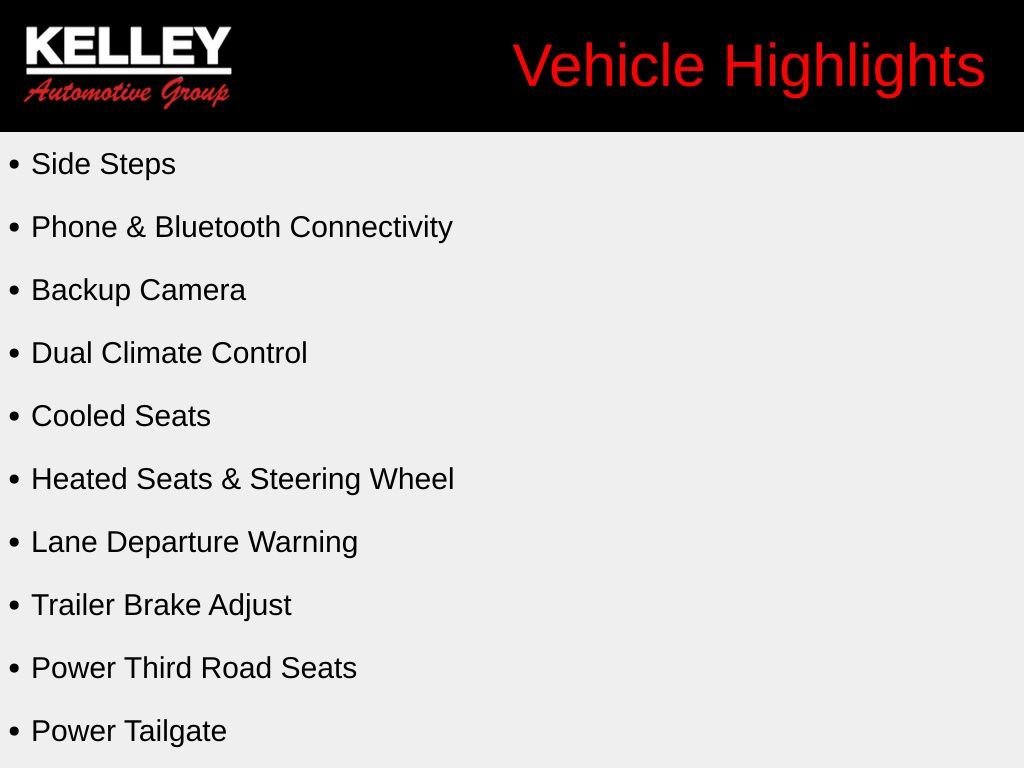 KELLEY
Automotive Group

Vehicle Highlights

• Side Steps
• Phone & Bluetooth Connectivity
• Backup Camera
• Dual Climate Control
• Cooled Seats
• Heated Seats & Steering Wheel
• Lane Departure Warning
• Trailer Brake Adjust
• Power Third Road Seats
• Power Tailgate